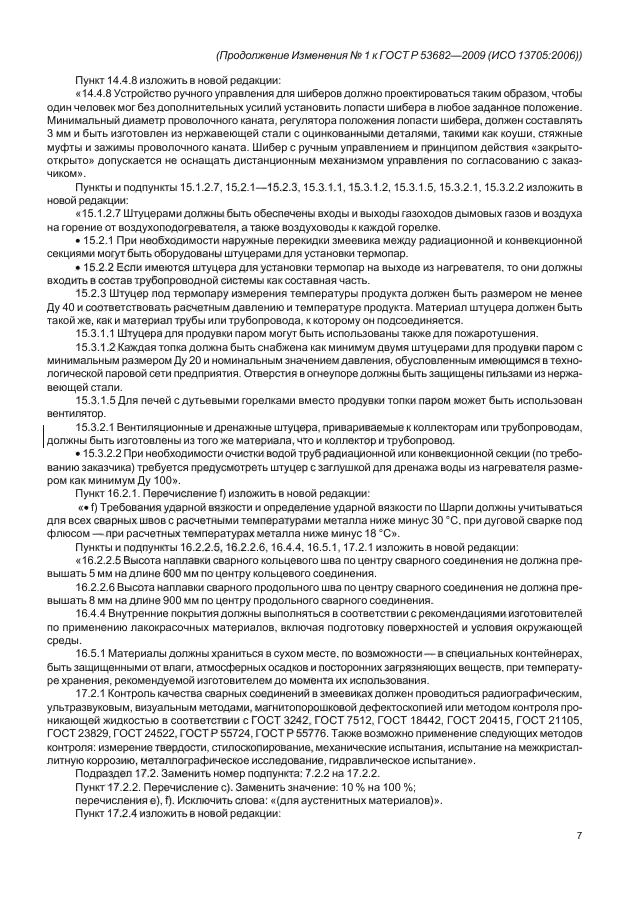 (Продолжение Изменения № 1 к ГОСТ Р 53682—2009 (ИСО 13705:2006))

Пункт 14.4.8 изложить в новой редакции:

«14.4.8 Устройство ручного управления для шиберов должно проектироваться таким образом, чтобы один человек мог без дополнительных усилий установить лопасти шибера в любое заданное положение. Минимальный диаметр проволочного каната, регулятора положения лопасти шибера, должен составлять 3 мм и быть изготовлен из нержавеющей стали с оцинкованными деталями, такими как коуши, стяжные муфты и зажимы проволочного каната. Шибер с ручным управлением и принципом действия «закрыто-открыто» допускается не оснащать дистанционным механизмом управления по согласованию с заказчиком».

Пункты и подпункты 15.1.2.7, 15.2.1—15.2.3, 15.3.1.1, 15.3.1.2, 15.3.1.5, 15.3.2.1, 15.3.2.2 изложить в новой редакции:

«15.1.2.7 Штуцерами должны быть обеспечены входы и выходы газоходов дымовых газов и воздуха на горение от воздухоподогревателя, а также воздуховоды к каждой горелке.

• 15.2.1 При необходимости наружные перекидки змеевика между радиационной и конвекционной секциями могут быть оборудованы штуцерами для установки термопар.

• 15.2.2 Если имеются штуцера для установки термопар на выходе из нагревателя, то они должны входить в состав трубопроводной системы как составная часть.

15.2.3 Штуцер под термопару измерения температуры продукта должен быть размером не менее Ду 40 и соответствовать расчетным давлению и температуре продукта. Материал штуцера должен быть такой же, как и материал трубы или трубопровода, к которому он подсоединяется.

15.3.1.1 Штуцера для продувки паром могут быть использованы также для пожаротушения.

15.3.1.2 Каждая топка должна быть снабжена как минимум двумя штуцерами для продувки паром с минимальным размером Ду 20 и номинальным значением давления, обусловленным имеющимся в технологической паровой сети предприятия. Отверстия в огнеупоре должны быть защищены гильзами из нержавеющей стали.

15.3.1.5 Для печей с дутьевыми горелками вместо продувки топки паром может быть использован вентилятор.

15.3.2.1 Вентиляционные и дренажные штуцера, привариваемые к коллекторам или трубопроводам, должны быть изготовлены из того же материала, что и коллектор и трубопровод.

• 15.3.2.2 При необходимости очистки водой труб радиационной или конвекционной секции (по требованию заказчика) требуется предусмотреть штуцер с заглушкой для дренажа воды из нагревателя размером как минимум Ду 100».

Пункт 16.2.1. Перечисление f) изложить в новой редакции:

«• f) Требования ударной вязкости и определение ударной вязкости по Шарпи должны учитываться для всех сварных швов с расчетными температурами металла ниже минус 30 °С, при дуговой сварке под флюсом — при расчетных температурах металла ниже минус 18 °С».

Пункты и подпункты 16.2.2.5, 16.2.2.6, 16.4.4, 16.5.1, 17.2.1 изложить в новой редакции:

«16.2.2.5 Высота наплавки сварного кольцевого шва по центру сварного соединения не должна превышать 5 мм на длине 600 мм по центру кольцевого соединения.

16.2.2.6 Высота наплавки сварного продольного шва по центру сварного соединения не должна превышать 8 мм на длине 900 мм по центру продольного сварного соединения.

16.4.4 Внутренние покрытия должны выполняться в соответствии с рекомендациями изготовителей по применению лакокрасочных материалов, включая подготовку поверхностей и условия окружающей среды.

16.5.1 Материалы должны храниться в сухом месте, по возможности — в специальных контейнерах, быть защищенными от влаги, атмосферных осадков и посторонних загрязняющих веществ, при температуре хранения, рекомендуемой изготовителем до момента их использования.

17.2.1 Контроль качества сварных соединений в змеевиках должен проводиться радиографическим, ультразвуковым, визуальным методами, магнитопорошковой дефектоскопией или методом контроля проникающей жидкостью в соответствии с ГОСТ 3242, ГОСТ 7512, ГОСТ 18442, ГОСТ 20415, ГОСТ 21105, ГОСТ 23829, ГОСТ 24522, ГОСТ Р 55724, ГОСТ Р 55776. Также возможно применение следующих методов контроля: измерение твердости, стилоскопирование, механические испытания, испытание на межкристаллитную коррозию, металлографическое исследование, гидравлическое испытание».

Подраздел 17.2. Заменить номер подпункта: 7.2.2 на 17.2.2.

Пункт 17.2.2. Перечисление с). Заменить значение: 10 % на 100 %;

перечисления е), f). Исключить слова: «(для аустенитных материалов)».

Пункт 17.2.4 изложить в новой редакции:

7